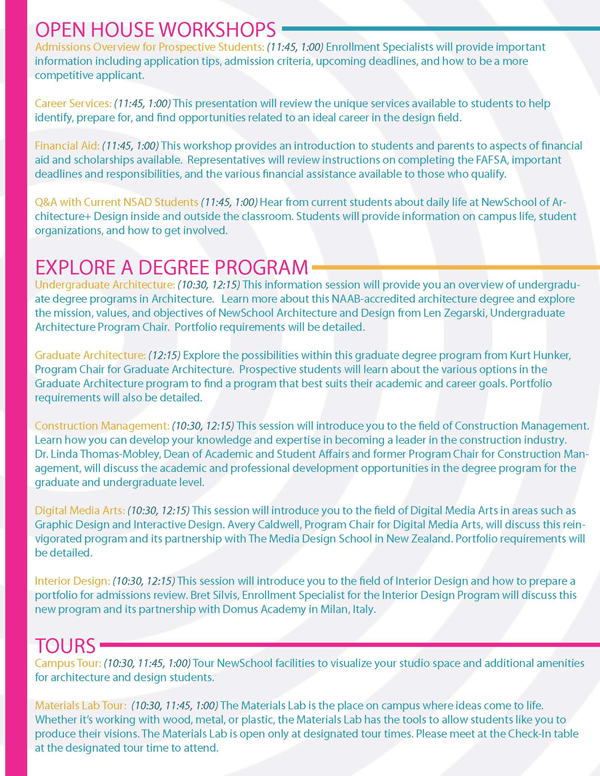 OPEN HOUSE WORKSHOPS

Admissions Overview for Prospective Students: (11:45, 1:00) Enrollment Specialists will provide important information including application tips, admission criteria, upcoming deadlines, and how to be a more competitive applicant.

Career Services: (11:45, 1:00) This presentation will review the unique services available to students to help identify, prepare for, and find opportunities related to an ideal career in the design field.

Financial Aid: (11:45, 1:00) This workshop provides an introduction to students and parents to aspects of financial aid and scholarships available. Representatives will review instructions on completing the FAFSA, important deadlines and responsibilities, and the various financial assistance available to those who qualify.

Q&A with Current NSAD Students (11:45, 1:00) Hear from current students about daily life at NewSchool of Architecture+ Design inside and outside the classroom. Students will provide information on campus life, student organizations, and how to get involved.

EXPLORE A DEGREE PROGRAM

Undergraduate Architecture: (10:30, 12:15) This information session will provide you an overview of undergraduate degree programs in Architecture. Learn more about this NAAB-accredited architecture degree and explore the mission, values, and objectives of NewSchool Architecture and Design from Len Zegarski, Undergraduate Architecture Program Chair. Portfolio requirements will be detailed.

Graduate Architecture: (12:15) Explore the possibilities within this graduate degree program from Kurt Hunker, Program Chair for Graduate Architecture. Prospective students will learn about the various options in the Graduate Architecture program to find a program that best suits their academic and career goals. Portfolio requirements will also be detailed.

Construction Management: (10:30, 12:15) This session will introduce you to the field of Construction Management. Learn how you can develop your knowledge and expertise in becoming a leader in the construction industry. Dr. Linda Thomas-Mobley, Dean of Academic and Student Affairs and former Program Chair for Construction Management, will discuss the academic and professional development opportunities in the degree program for the graduate and undergraduate level.

Digital Media Arts: (10:30, 12:15) This session will introduce you to the field of Digital Media Arts in areas such as Graphic Design and Interactive Design. Avery Caldwell, Program Chair for Digital Media Arts, will discuss this reinvigorated program and its partnership with The Media Design School in New Zealand. Portfolio requirements will be detailed.

Interior Design: (10:30, 12:15) This session will introduce you to the field of Interior Design and how to prepare a portfolio for admissions review. Bret Silvis, Enrollment Specialist for the Interior Design Program will discuss this new program and its partnership with Domus Academy in Milan, Italy.

TOURS

Campus Tour: (10:30, 11:45, 1:00) Tour NewSchool facilities to visualize your studio space and additional amenities for architecture and design students.

Materials Lab Tour: (10:30, 11:45, 1:00) The Materials Lab is the place on campus where ideas come to life. Whether it's working with wood, metal, or plastic, the Materials Lab has the tools to allow students like you to produce their visions. The Materials Lab is open only at designated tour times. Please meet at the Check-In table at the designated tour time to attend.